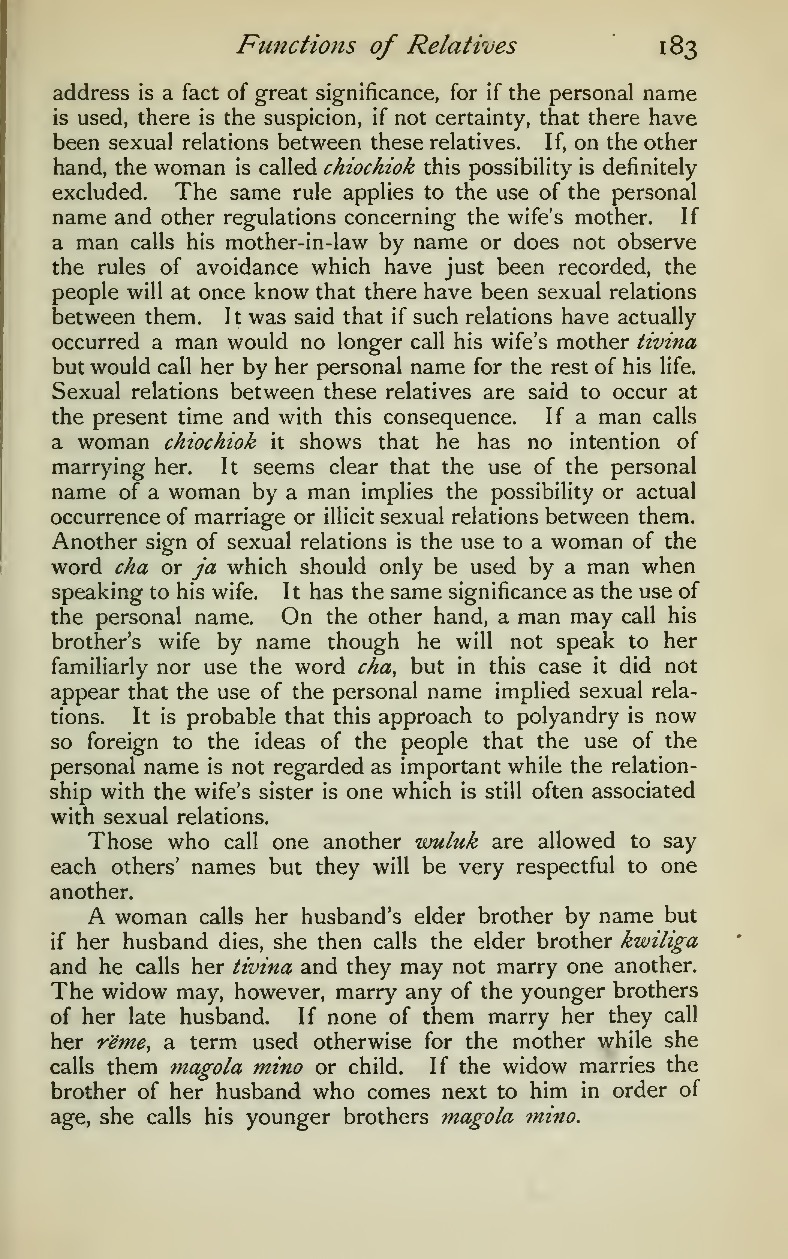 Functions of Relatives 183

address is a fact of great significance, for if the personal name is used, there is the suspicion, if not certainty, that there have been sexual relations between these relatives. If, on the other hand, the woman is called chiochiok this possibility is definitely excluded. The same rule applies to the use of the personal name and other regulations concerning the wife's mother. If a man calls his mother-in-law by name or does not observe the rules of avoidance which have just been recorded, the people will at once know that there have been sexual relations between them. It was said that if such relations have actually occurred a man would no longer call his wife's mother tivina but would call her by her personal name for the rest of his life. Sexual relations between these relatives are said to occur at the present time and with this consequence. If a man calls a woman chiochiok it shows that he has no intention of marrying her. It seems clear that the use of the personal name of a woman by a man implies the possibility or actual occurrence of marriage or illicit sexual relations between them. Another sign of sexual relations is the use to a woman of the word cha or ja which should only be used by a man when speaking to his wife. It has the same significance as the use of the personal name. On the other hand, a man may call his brother's wife by name though he will not speak to her familiarly nor use the word cha, but in this case it did not appear that the use of the personal name implied sexual relations. It is probable that this approach to polyandry is now so foreign to the ideas of the people that the use of the personal name is not regarded as important while the relationship with the wife's sister is one which is still often associated with sexual relations.

Those who call one another wuluk are allowed to say each others' names but they will be very respectful to one another.

A woman calls her husband's elder brother by name but if her husband dies, she then calls the elder brother kwiliga and he calls her tivina and they may not marry one another. The widow may, however, marry any of the younger brothers of her late husband. If none of them marry her they call her rĕme, a term used otherwise for the mother while she calls them magola mino or child. If the widow marries the brother of her husband who comes next to him in order of age, she calls his younger brothers magola mino.